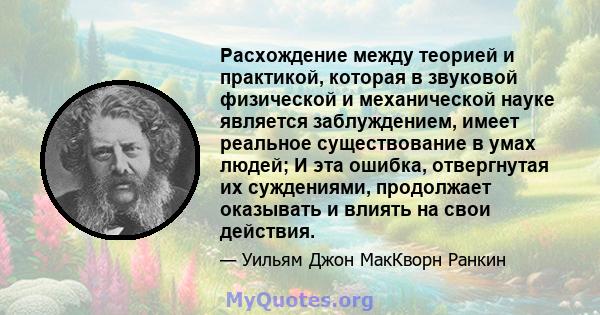 Расхождение между теорией и практикой, которая в звуковой физической и механической науке является заблуждением, имеет реальное существование в умах людей; И эта ошибка, отвергнутая их суждениями, продолжает оказывать и влиять на свои действия.

— Уильям Джон МакКворн Ранкин

MyQuotes.org